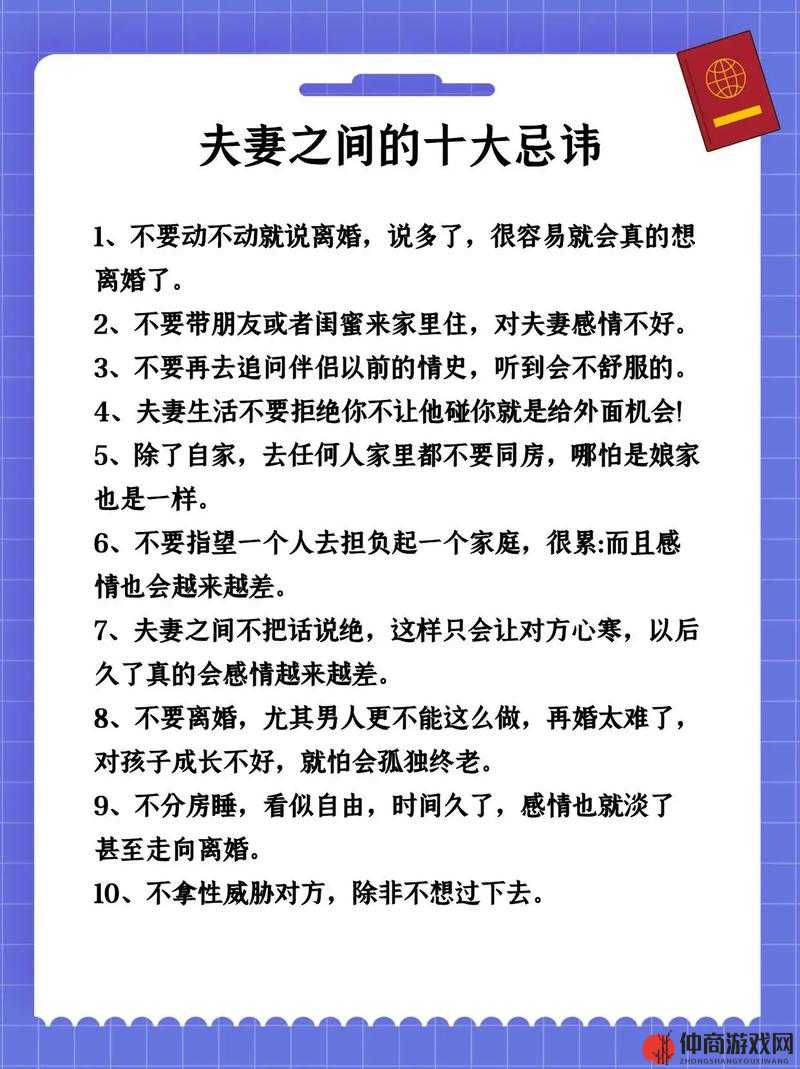 夫妻之间的十大忌讳

1、不要动不动就说离婚，说多了，很容易就会真的想离婚了。

2、不要带朋友或者闺蜜来家里住，对夫妻感情不好。

3、不要再去追问伴侣以前的情史，听到会不舒服的。

4、夫妻生活不要拒绝你不让他碰你就是给外面机会!

5、除了自家，去任何人家里都不要同房，哪怕是娘家也是一样。

6、不要指望一个人去担负起一个家庭，很累:而且感情也会越来越差。

7、夫妻之间不把话说绝，这样只会让对方心寒，以后久了真的会感情越来越差。

8、不要离婚，尤其男人更不能这么做，再婚太难了，对孩子成长不好，就怕会孤独终老。

9、不分房睡，看似自由，时间久了，感情也就淡了甚至走向离婚。

10、不拿性威胁对方，除非不想过下去。

仲商游戏网
ZHONGSHANGYOUXIWANG